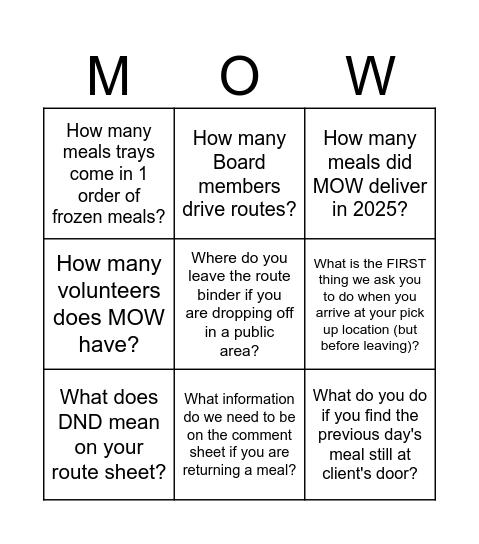 | M | O | W |
|---|---|---|
| How many meals trays come in 1 order of frozen meals? | How many Board members drive routes? | How many meals did MOW deliver in 2025? |
| How many volunteers does MOW have? | Where do you leave the route binder if you are dropping off in a public area? | What is the FIRST thing we ask you to do when you arrive at your pick up location (but before leaving)? |
| What does DND mean on your route sheet? | What information do we need to be on the comment sheet if you are returning a meal? | What do you do if you find the previous day's meal still at client's door? |